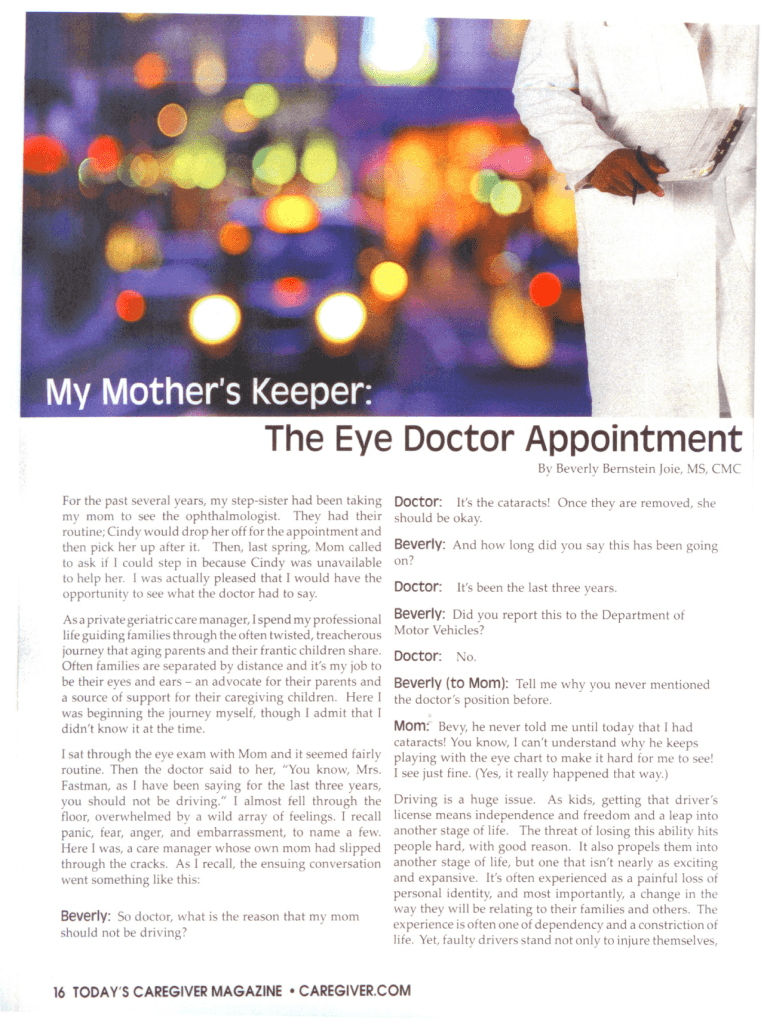 My Mother's Keeper:
The Eye Doctor Appointment

By Beverly Bernstein Joie, MS, CMC

For the past several years, my step-sister had been taking my mom to see the ophthalmologist. They had their routine; Cindy would drop her off for the appointment and then pick her up after it. Then, last spring, Mom called to ask if I could step in because Cindy was unavailable to help her. I was actually pleased that I would have the opportunity to see what the doctor had to say.

As a private geriatric care manager, I spend my professional life guiding families through the often twisted, treacherous journey that aging parents and their frantic children share. Often families are separated by distance and it's my job to be their eyes and ears – an advocate for their parents and a source of support for their caregiving children. Here I was beginning the journey myself, though I admit that I didn't know it at the time.

I sat through the eye exam with Mom and it seemed fairly routine. Then the doctor said to her, "You know, Mrs. Fastman, as I have been saying for the last three years, you should not be driving." I almost fell through the floor, overwhelmed by a wild array of feelings. I recall panic, fear, anger, and embarrassment, to name a few. Here I was, a care manager whose own mom had slipped through the cracks. As I recall, the ensuing conversation went something like this:

Beverly: So doctor, what is the reason that my mom should not be driving?

Doctor: It's the cataracts! Once they are removed, she should be okay.

Beverly: And how long did you say this has been going on?

Doctor: It's been the last three years.

Beverly: Did you report this to the Department of Motor Vehicles?

Doctor: No.

Beverly (to Mom): Tell me why you never mentioned the doctor's position before.

Mom: Bevy, he never told me until today that I had cataracts! You know, I can't understand why he keeps playing with the eye chart to make it hard for me to see! I see just fine. (Yes, it really happened that way.)

Driving is a huge issue. As kids, getting that driver's license means independence and freedom and a leap into another stage of life. The threat of losing this ability hits people hard, with good reason. It also propels them into another stage of life, but one that isn't nearly as exciting and expansive. It's often experienced as a painful loss of personal identity, and most importantly, a change in the way they will be relating to their families and others. The experience is often one of dependency and a constriction of life. Yet, faulty drivers stand not only to injure themselves,

16 TODAY'S CAREGIVER MAGAZINE • CAREGIVER.COM